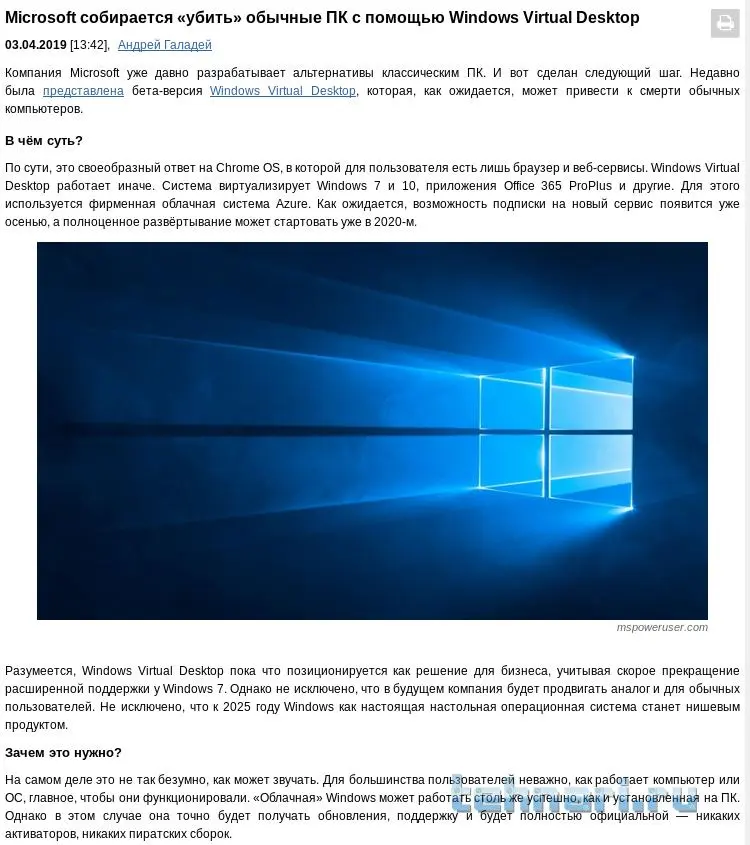 Microsoft собирается «убить» обычные ПК с помощью Windows Virtual Desktop

03.04.2019 [13:42], Андрей Галадей

Компания Microsoft уже давно разрабатывает альтернативы классическим ПК. И вот сделан следующий шаг. Недавно была представлена бета-версия Windows Virtual Desktop, которая, как ожидается, может привести к смерти обычных компьютеров.

В чём суть?

По сути, это своеобразный ответ на Chrome OS, в которой для пользователя есть лишь браузер и веб-сервисы. Windows Virtual Desktop работает иначе. Система виртуализирует Windows 7 и 10, приложения Office 365 ProPlus и другие. Для этого используется фирменная облачная система Azure. Как ожидается, возможность подписки на новый сервис появится уже осенью, а полноценное развёртывание может стартовать уже в 2020-м.

mspoweruser.com

Разумеется, Windows Virtual Desktop пока что позиционируется как решение для бизнеса, учитывая скорое прекращение расширенной поддержки у Windows 7. Однако не исключено, что в будущем компания будет продвигать аналог и для обычных пользователей. Не исключено, что к 2025 году Windows как настоящая настольная операционная система станет нишевым продуктом.

Зачем это нужно?

На самом деле это не так безумно, как может звучать. Для большинства пользователей неважно, как работает компьютер или ОС, главное, чтобы они функционировали. «Облачная» Windows может работать столь же успешно, как и установленная на ПК. Однако в этом случае она точно будет получать обновления, поддержку и будет полностью официальной — никаких активаторов, никаких пиратских сборок.

tehnari.ru